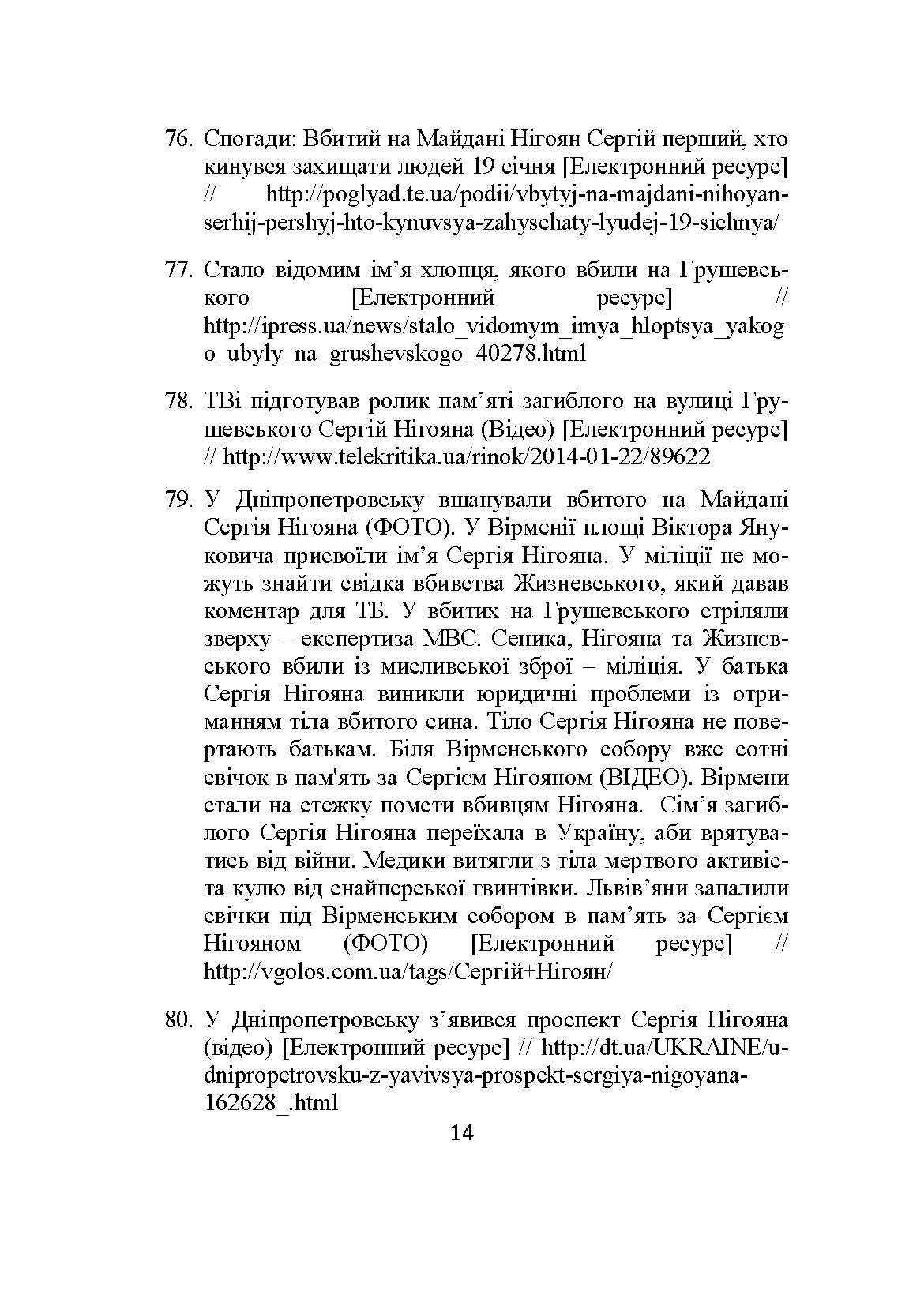 76. Спогади: Вбитий на Майдані Нігоян Сергій перший, хто кинувся захищати людей 19 січня [Електронний ресурс] // http://poglyad.te.ua/podii/vbytyj-na-majdani-nihoyan-serhij-pershyj-hto-kynuvsya-zahyschaty-lyudej-19-sichnya/

77. Стало відомим ім’я хлопця, якого вбили на Грушевського [Електронний ресурс] // http://ipress.ua/news/stalo_vidomym_imya_hloptsya_yakogo_ubyly_na_grushevskogo_40278.html

78. ТВі підготував ролик пам’яті загиблого на вулиці Грушевського Сергій Нігояна (Відео) [Електронний ресурс] // http://www.telekritika.ua/rinok/2014-01-22/89622

79. У Дніпропетровську вшанували вбитого на Майдані Сергія Нігояна (ФОТО). У Вірменії площі Віктора Януковича присвоїли ім’я Сергія Нігояна. У міліції не можуть знайти свідка вбивства Жизневського, який давав коментар для ТБ. У вбитих на Грушевського стріляли зверху – експертиза МВС. Сеника, Нігояна та Жизнєвського вбили із мисливської зброї – міліція. У батька Сергія Нігояна виникли юридичні проблеми із отриманням тіла вбитого сина. Тіло Сергія Нігояна не повертають батькам. Біля Вірменського собору вже сотні свічок в пам'ять за Сергієм Нігояном (ВІДЕО). Вірмени стали на стежку помсти вбивцям Нігояна. Сім’я загиблого Сергія Нігояна переїхала в Україну, аби врятуватись від війни. Медики витягли з тіла мертвого активіста кулю від снайперської гвинтівки. Львів’яни запалили свічки під Вірменським собором в пам’ять за Сергієм Нігояном (ФОТО) [Електронний ресурс] // http://vgolos.com.ua/tags/Сергій+Нігоян/

80. У Дніпропетровську з’явився проспект Сергія Нігояна (відео) [Електронний ресурс] // http://dt.ua/UKRAINE/u-dnipropetrovsku-z-yavivsya-prospekt-sergiya-nigoyana-162628_.html

14